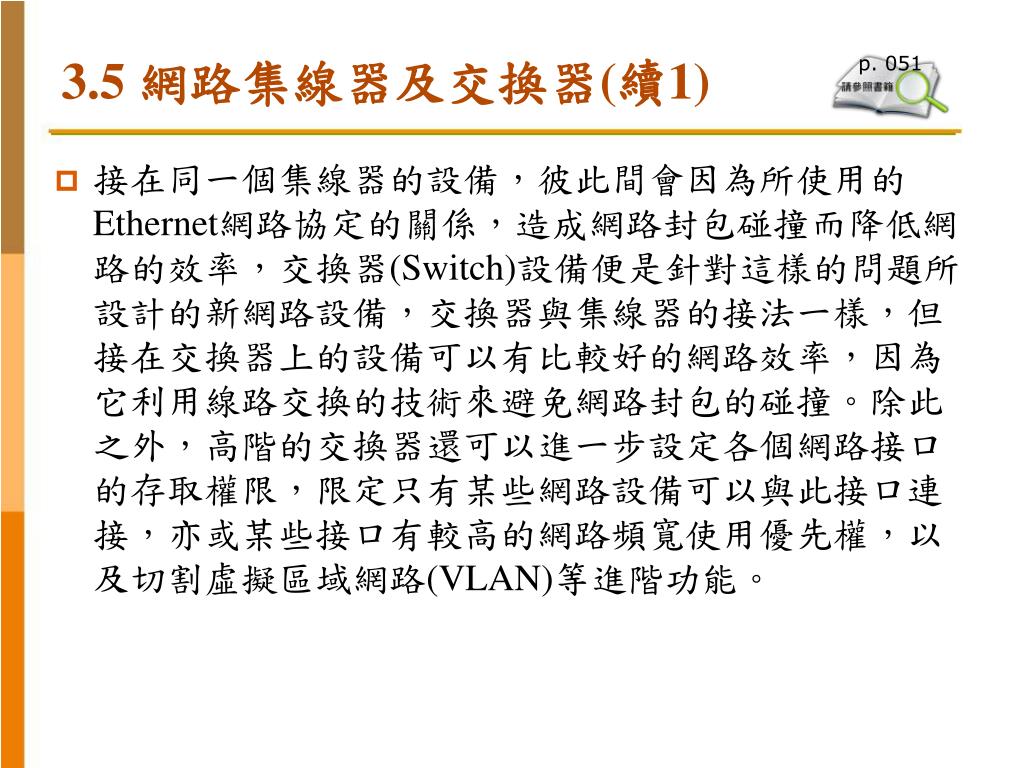 3.5 網路集線器及交換器(續1)

p. 051
請參照書籍

接在同一個集線器的設備，彼此間會因為所使用的Ethernet網路協定的關係，造成網路封包碰撞而降低網路的效率，交換器(Switch)設備便是針對這樣的問題所設計的新網路設備，交換器與集線器的接法一樣，但接在交換器上的設備可以有比較好的網路效率，因為它利用線路交換的技術來避免網路封包的碰撞。除此之外，高階的交換器還可以進一步設定各個網路接口的存取權限，限定只有某些網路設備可以與此接口連接，亦或某些接口有較高的網路頻寬使用優先權，以及切割虛擬區域網路(VLAN)等進階功能。